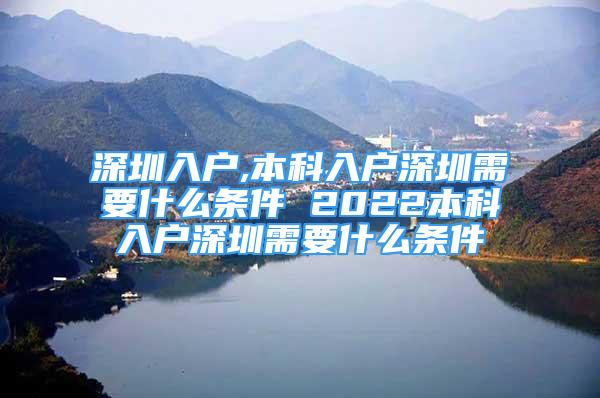 深圳入户,本科入户深圳需要什么条件 2022本科入户深圳需要什么条件